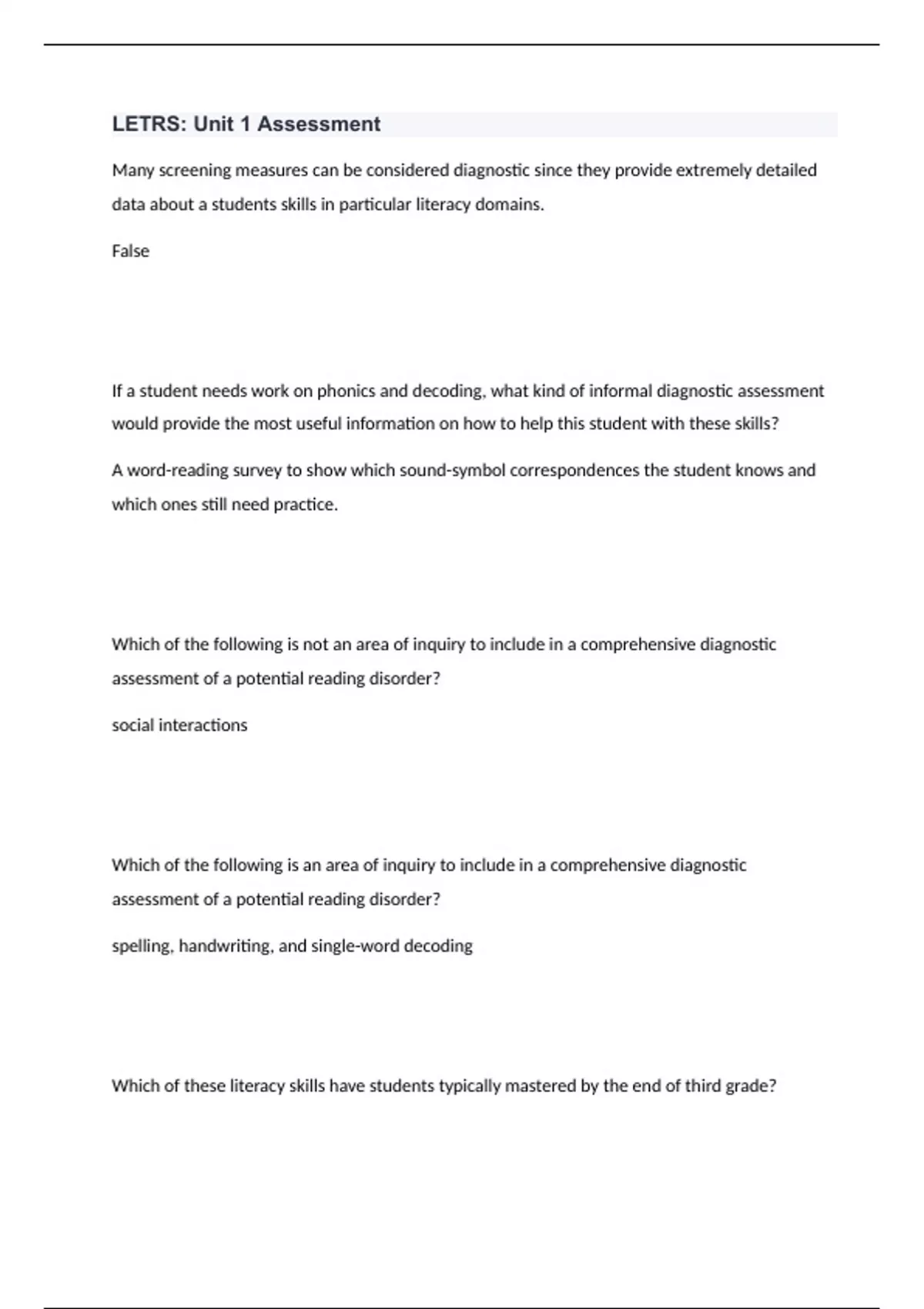 LETRS: Unit 1 Assessment

Many screening measures can be considered diagnostic since they provide extremely detailed data about a students skills in particular literacy domains.

False

If a student needs work on phonics and decoding, what kind of informal diagnostic assessment would provide the most useful information on how to help this student with these skills?

A word-reading survey to show which sound-symbol correspondences the student knows and which ones still need practice.

Which of the following is not an area of inquiry to include in a comprehensive diagnostic assessment of a potential reading disorder?

social interactions

Which of the following is an area of inquiry to include in a comprehensive diagnostic assessment of a potential reading disorder?

spelling, handwriting, and single-word decoding

Which of these literacy skills have students typically mastered by the end of third grade?